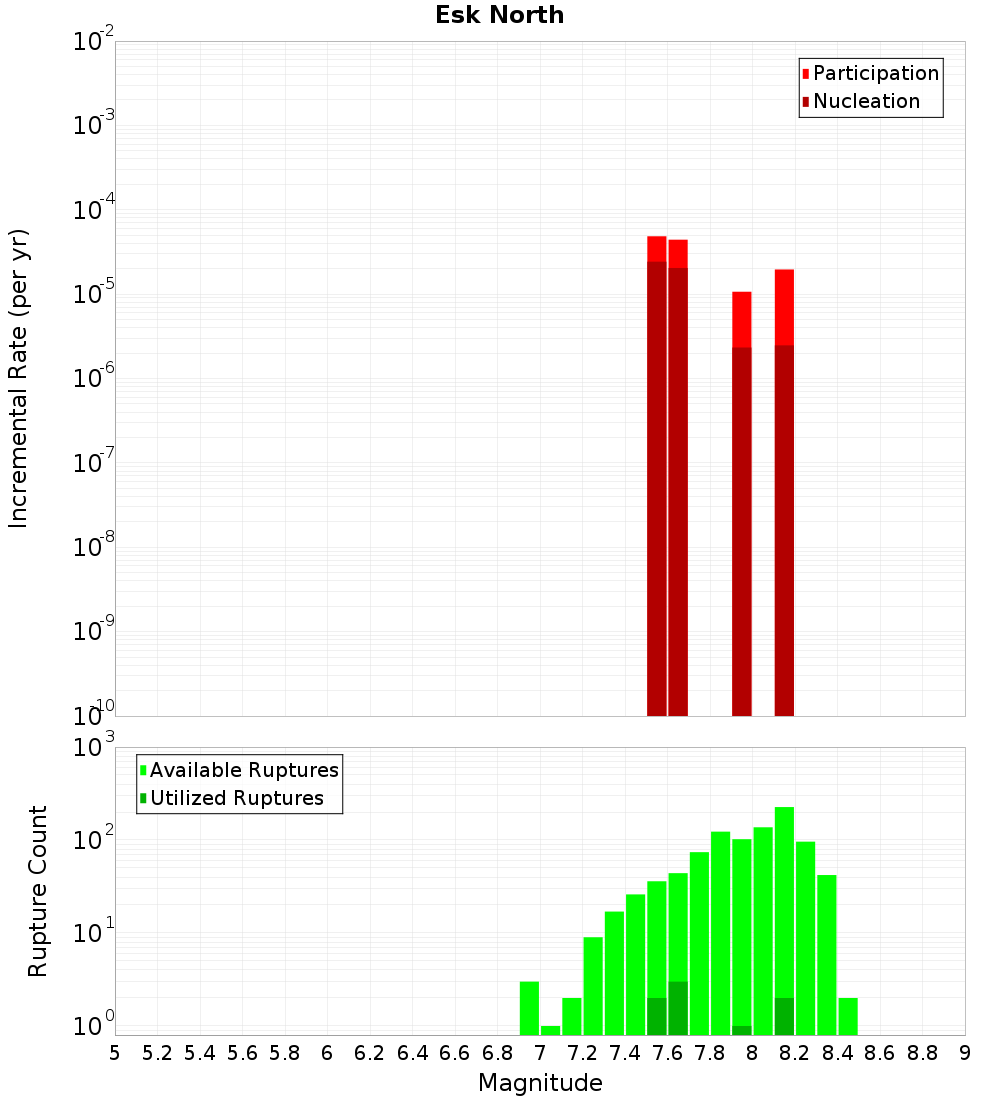 Esk North

Participation
Nucleation

Incremental Rate (per yr)

$10^{-2}$
$10^{-3}$
$10^{-4}$
$10^{-5}$
$10^{-6}$
$10^{-7}$
$10^{-8}$
$10^{-9}$
$10^{-10}$

Available Ruptures
Utilized Ruptures

Rupture Count

$10^{3}$
$10^{2}$
$10^{1}$
$10^{0}$

5 5.2 5.4 5.6 5.8 6 6.2 6.4 6.6 6.8 7 7.2 7.4 7.6 7.8 8 8.2 8.4 8.6 8.8 9

Magnitude